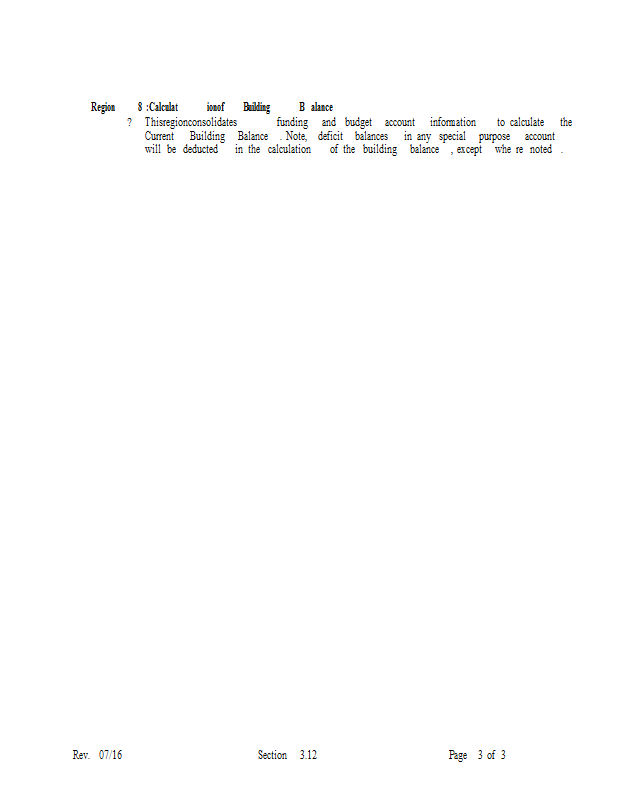 Region 8 :Calculat ionof Building B alance

? Thisregionconsolidates funding and budget account information to calculate the Current Building Balance . Note, deficit balances in any special purpose account will be deducted in the calculation of the building balance , except whe re noted .

Rev. 07/16 Section 3.12 Page 3 of 3